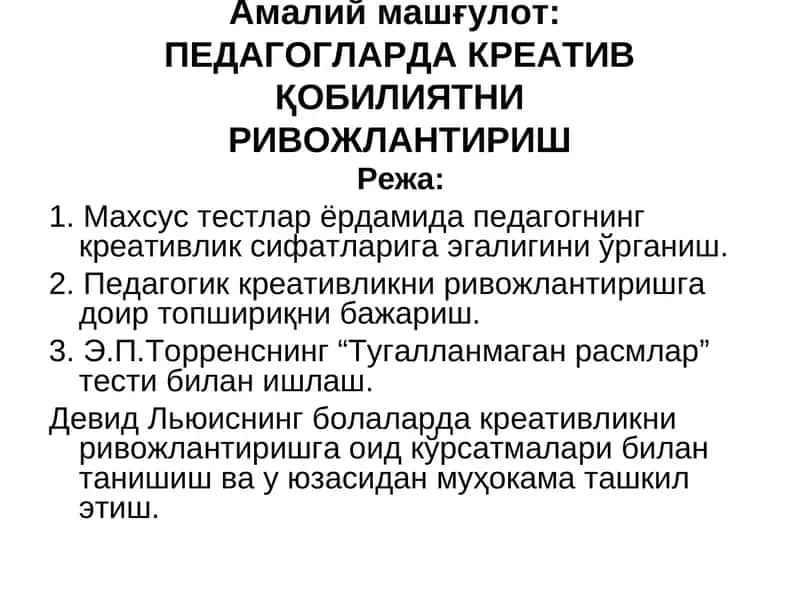 Амалий машғулот:
ПЕДАГОГЛАРДА КРЕАТИВ ҚОБИЛИЯТНИ РИВОЖЛАНТИРИШ

Режа:

1. Махсус тестлар ёрдамида педагогнинг креативлик сифатларига эгалигини ўрганиш.

2. Педагогик креативликни ривожлантиришга доир топшириқни бажариш.

3. Э.П.Торренснинг “Тугалланмаган расмлар” тести билан ишлаш.

Девид Льюиснинг болаларда креативликни ривожлантиришга оид кўрсатмалари билан танишиш ва у юзасидан муҳокама ташкил этиш.